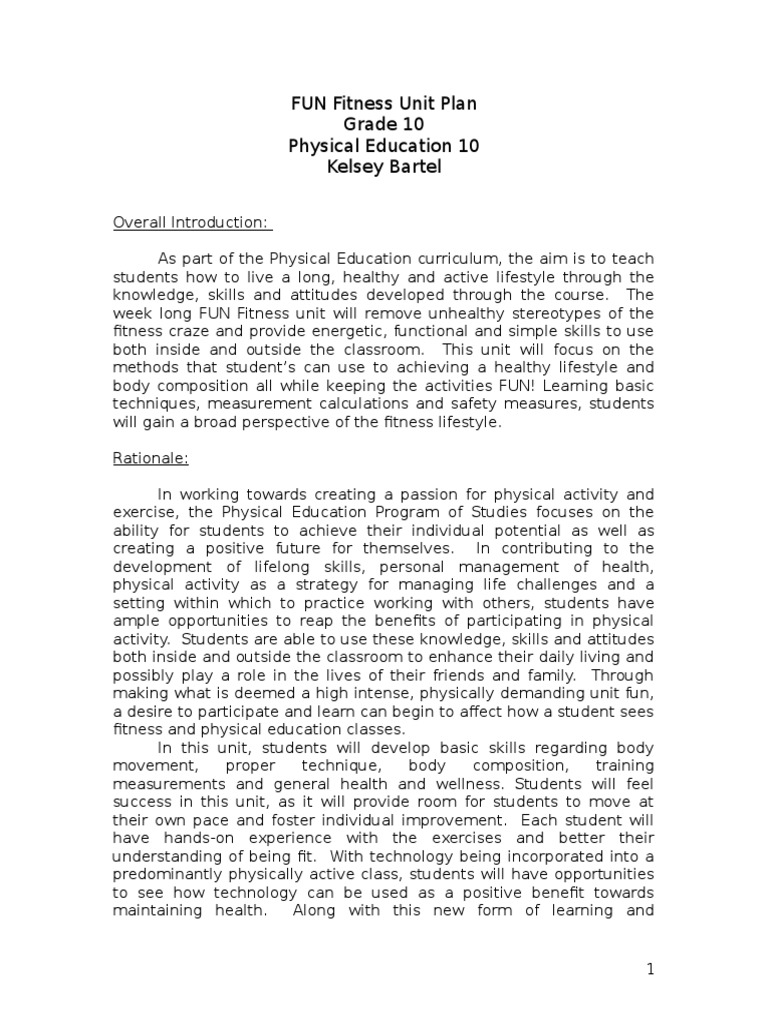 FUN Fitness Unit Plan
Grade 10
Physical Education 10
Kelsey Bartel

Overall Introduction:

As part of the Physical Education curriculum, the aim is to teach students how to live a long, healthy and active lifestyle through the knowledge, skills and attitudes developed through the course. The week long FUN Fitness unit will remove unhealthy stereotypes of the fitness craze and provide energetic, functional and simple skills to use both inside and outside the classroom. This unit will focus on the methods that student's can use to achieving a healthy lifestyle and body composition all while keeping the activities FUN! Learning basic techniques, measurement calculations and safety measures, students will gain a broad perspective of the fitness lifestyle.

Rationale:

In working towards creating a passion for physical activity and exercise, the Physical Education Program of Studies focuses on the ability for students to achieve their individual potential as well as creating a positive future for themselves. In contributing to the development of lifelong skills, personal management of health, physical activity as a strategy for managing life challenges and a setting within which to practice working with others, students have ample opportunities to reap the benefits of participating in physical activity. Students are able to use these knowledge, skills and attitudes both inside and outside the classroom to enhance their daily living and possibly play a role in the lives of their friends and family. Through making what is deemed a high intense, physically demanding unit fun, a desire to participate and learn can begin to affect how a student sees fitness and physical education classes.

In this unit, students will develop basic skills regarding body movement, proper technique, body composition, training measurements and general health and wellness. Students will feel success in this unit, as it will provide room for students to move at their own pace and foster individual improvement. Each student will have hands-on experience with the exercises and better their understanding of being fit. With technology being incorporated into a predominantly physically active class, students will have opportunities to see how technology can be used as a positive benefit towards maintaining health. Along with this new form of learning and

1